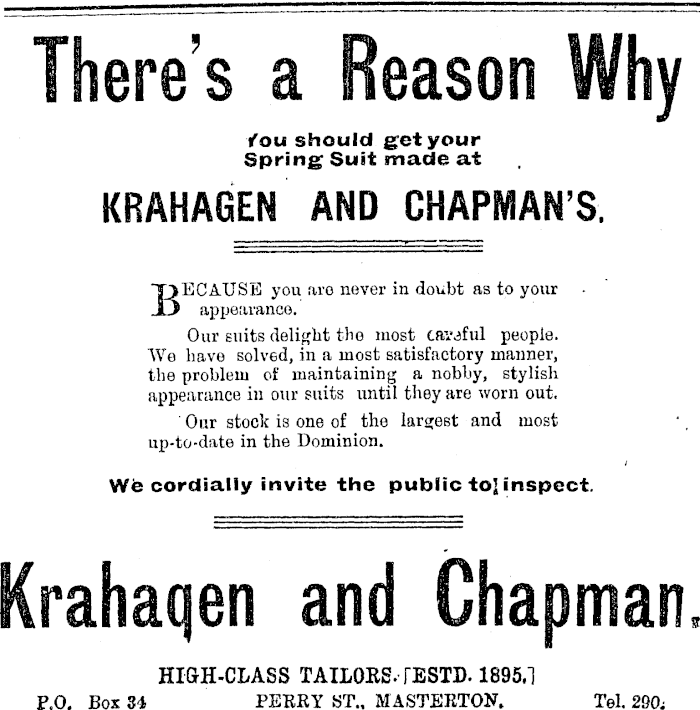 There's a Reason Why

You should get your Spring Suit made at

KRAHAGEN AND CHAPMAN'S.

BECAUSE you are never in doubt as to your appearance.

Our suits delight the most careful people. We have solved, in a most satisfactory manner, the problem of maintaining a nobby, stylish appearance in our suits until they are worn out.

Our stock is one of the largest and most up-to-date in the Dominion.

We cordially invite the public to inspect.

Krahagen and Chapman.

HIGH-CLASS TAILORS. [ESTD. 1895.]

P.O. Box 34 PERRY ST., MASTERTON. Tel. 290.